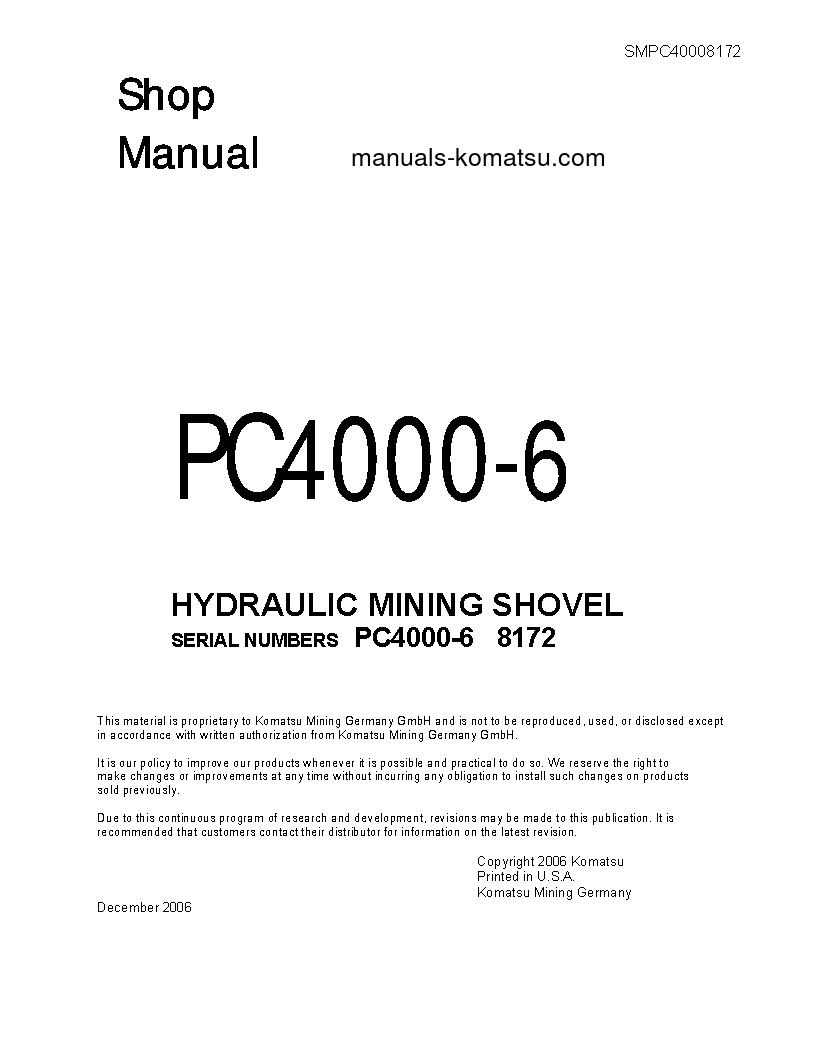 SMPC40008172

Shop
Manual

manuals-komatsu.com

PC4000-6

HYDRAULIC MINING SHOVEL
SERIAL NUMBERS PC4000-6 8172

This material is proprietary to Komatsu Mining Germany GmbH and is not to be reproduced, used, or disclosed except in accordance with written authorization from Komatsu Mining Germany GmbH.

It is our policy to improve our products whenever it is possible and practical to do so. We reserve the right to make changes or improvements at any time without incurring any obligation to install such changes on products sold previously.

Due to this continuous program of research and development, revisions may be made to this publication. It is recommended that customers contact their distributor for information on the latest revision.

Copyright 2006 Komatsu
Printed in U.S.A.
Komatsu Mining Germany

December 2006